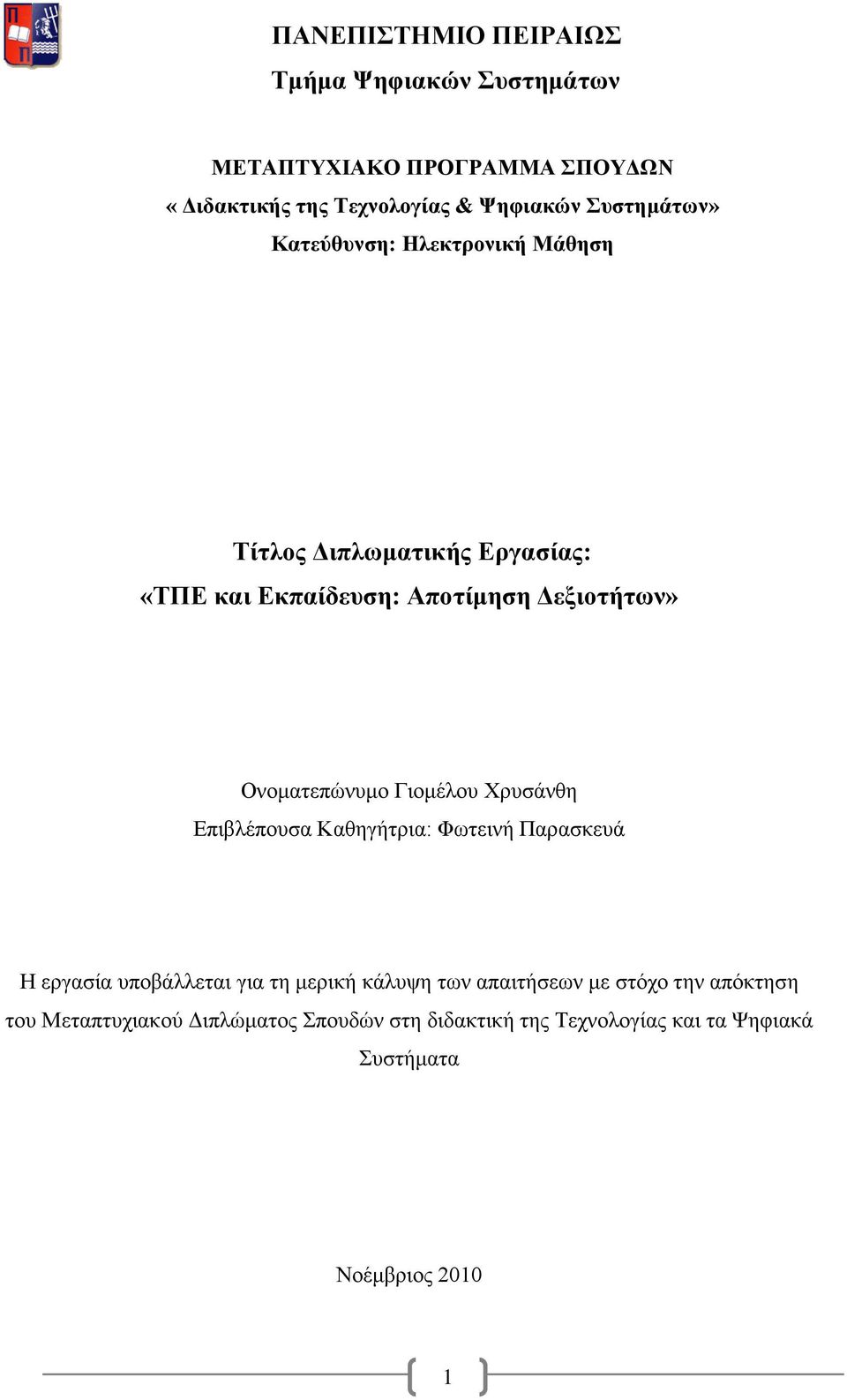 ΠΑΝΕΠΙΣΤΗΜΙΟ ΠΕΙΡΑΙΩΣ
Τμήμα Ψηφιακών Συστημάτων

ΜΕΤΑΠΤΥΧΙΑΚΟ ΠΡΟΓΡΑΜΜΑ ΣΠΟΥΔΩΝ
« Διδακτικής της Τεχνολογίας & Ψηφιακών Συστημάτων»
Κατεύθυνση: Ηλεκτρονική Μάθηση

Τίτλος Διπλωματικής Εργασίας:
«ΤΠΕ και Εκπαίδευση: Αποτίμηση Δεξιοτήτων»

Ονοματεπώνυμο Γιομέλου Χρυσάνθη
Επιβλέπουσα Καθηγήτρια: Φωτεινή Παρασκευά

Η εργασία υποβάλλεται για τη μερική κάλυψη των απαιτήσεων με στόχο την απόκτηση του Μεταπτυχιακού Διπλώματος Σπουδών στη διδακτική της Τεχνολογίας και τα Ψηφιακά Συστήματα

Νοέμβριος 2010

1